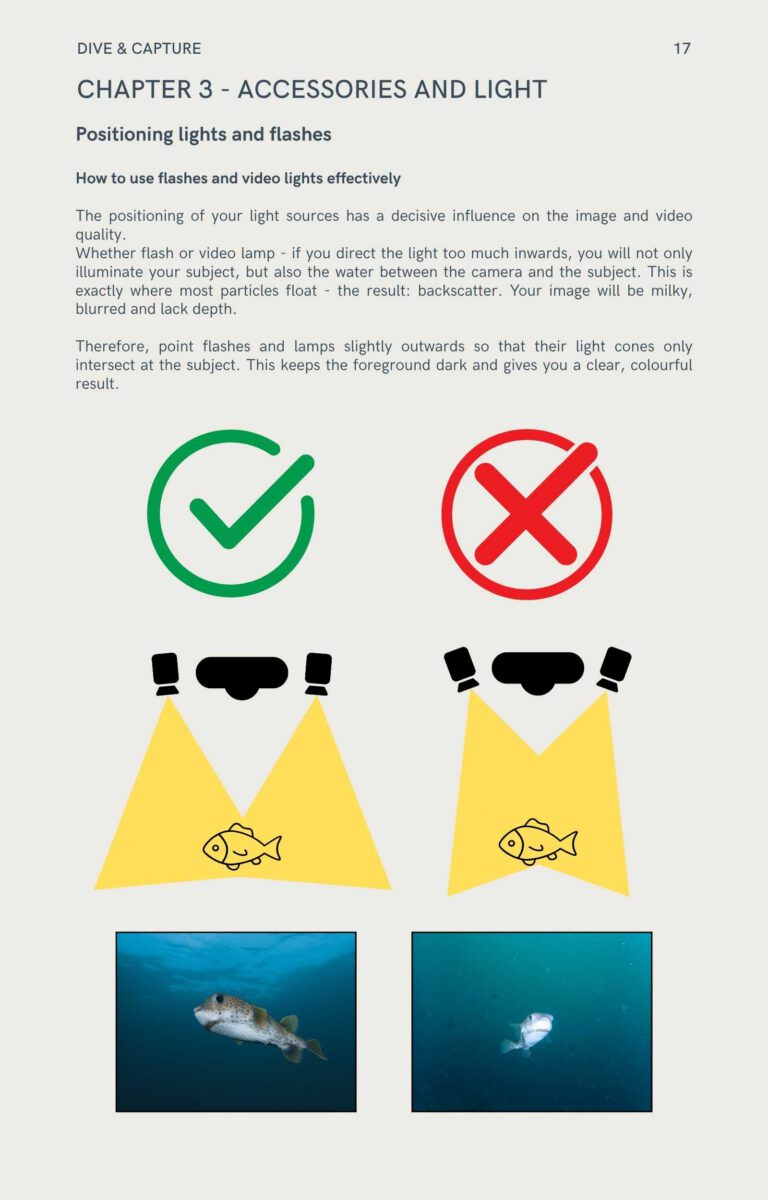 DIVE & CAPTURE 17

CHAPTER 3 - ACCESSORIES AND LIGHT

Positioning lights and flashes

How to use flashes and video lights effectively

The positioning of your light sources has a decisive influence on the image and video quality.
Whether flash or video lamp - if you direct the light too much inwards, you will not only illuminate your subject, but also the water between the camera and the subject. This is exactly where most particles float - the result: backscatter. Your image will be milky, blurred and lack depth.

Therefore, point flashes and lamps slightly outwards so that their light cones only intersect at the subject. This keeps the foreground dark and gives you a clear, colourful result.